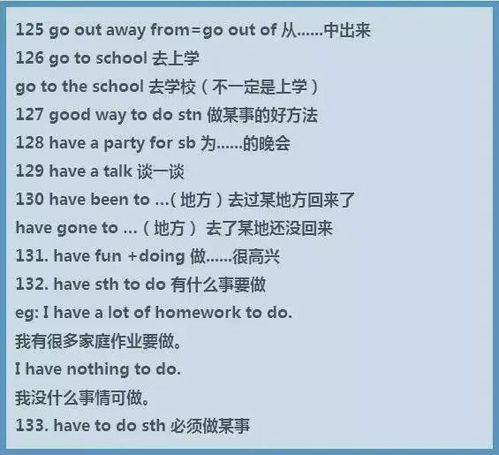 125 go out away from=go out of 从……中出来
126 go to school 去上学
go to the school 去学校（不一定是上学）
127 good way to do stn 做某事的好方法
128 have a party for sb 为……的晚会
129 have a talk 谈一谈
130 have been to …（地方）去过某地方回来了
have gone to …（地方） 去了某地还没回来
131. have fun +doing 做……很高兴
132. have sth to do 有什么事要做
eg: I have a lot of homework to do.
我有很多家庭作业要做。
I have nothing to do.
我没什么事情可做。
133. have to do sth 必须做某事